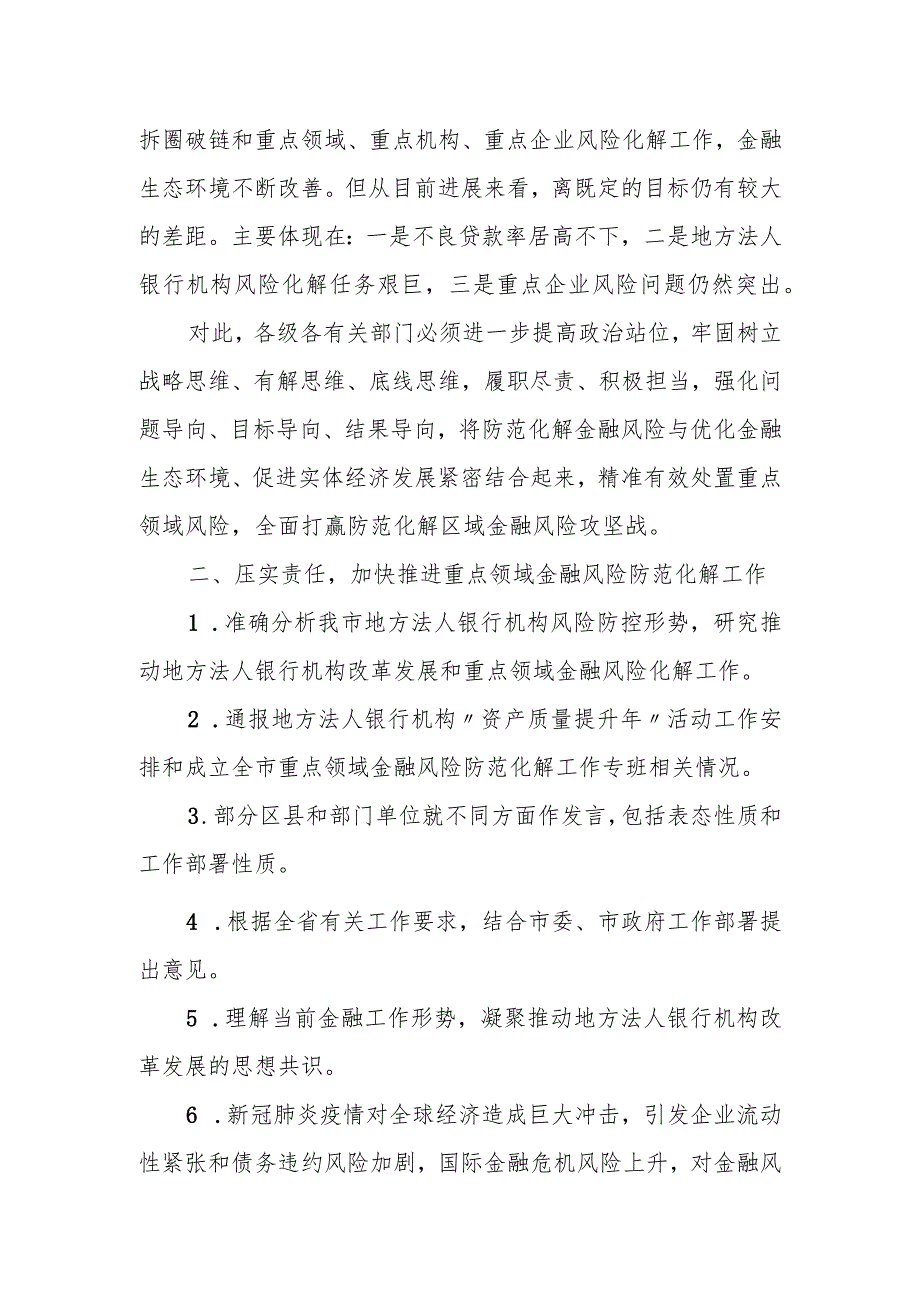 拆圈破链和重点领域、重点机构、重点企业风险化解工作，金融生态环境不断改善。但从目前进展来看，离既定的目标仍有较大的差距。主要体现在：一是不良贷款率居高不下，二是地方法人银行机构风险化解任务艰巨，三是重点企业风险问题仍然突出。

对此，各级各有关部门必须进一步提高政治站位，牢固树立战略思维、有解思维、底线思维，履职尽责、积极担当，强化问题导向、目标导向、结果导向，将防范化解金融风险与优化金融生态环境、促进实体经济发展紧密结合起来，精准有效处置重点领域风险，全面打赢防范化解区域金融风险攻坚战。

二、压实责任，加快推进重点领域金融风险防范化解工作

1．准确分析我市地方法人银行机构风险防控形势，研究推动地方法人银行机构改革发展和重点领域金融风险化解工作。

2．通报地方法人银行机构〃资产质量提升年〃活动工作安排和成立全市重点领域金融风险防范化解工作专班相关情况。

3.部分区县和部门单位就不同方面作发言,包括表态性质和工作部署性质。

4．根据全省有关工作要求，结合市委、市政府工作部署提出意见。

5．理解当前金融工作形势，凝聚推动地方法人银行机构改革发展的思想共识。

6．新冠肺炎疫情对全球经济造成巨大冲击，引发企业流动性紧张和债务违约风险加剧，国际金融危机风险上升，对金融风